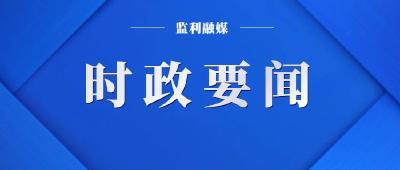 监利融媒

时政要闻